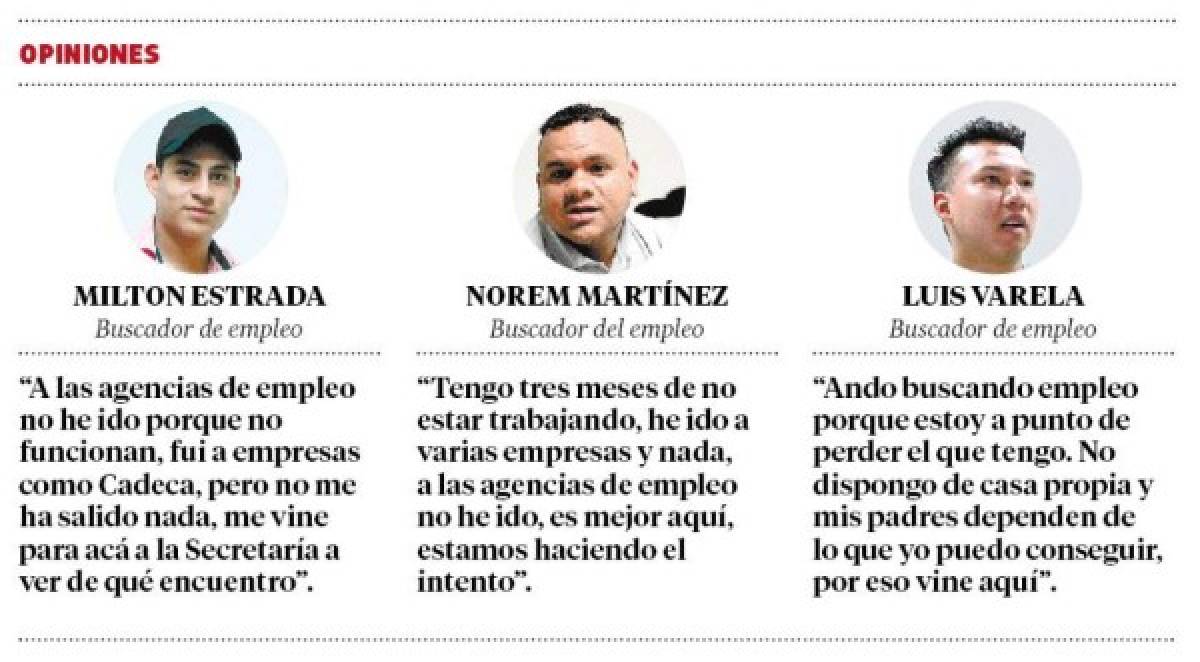 OPINIONES

MILTON ESTRADA
Buscador de empleo

“A las agencias de empleo no he ido porque no funcionan, fui a empresas como Cadeca, pero no me ha salido nada, me vine para acá a la Secretaría a ver de qué encuentro”.

NOREM MARTÍNEZ
Buscador del empleo

“Tengo tres meses de no estar trabajando, he ido a varias empresas y nada, a las agencias de empleo no he ido, es mejor aquí, estamos haciendo el intento”.

LUIS VARELA
Buscador de empleo

“Ando buscando empleo porque estoy a punto de perder el que tengo. No dispongo de casa propia y mis padres dependen de lo que yo puedo conseguir, por eso vine aquí”.